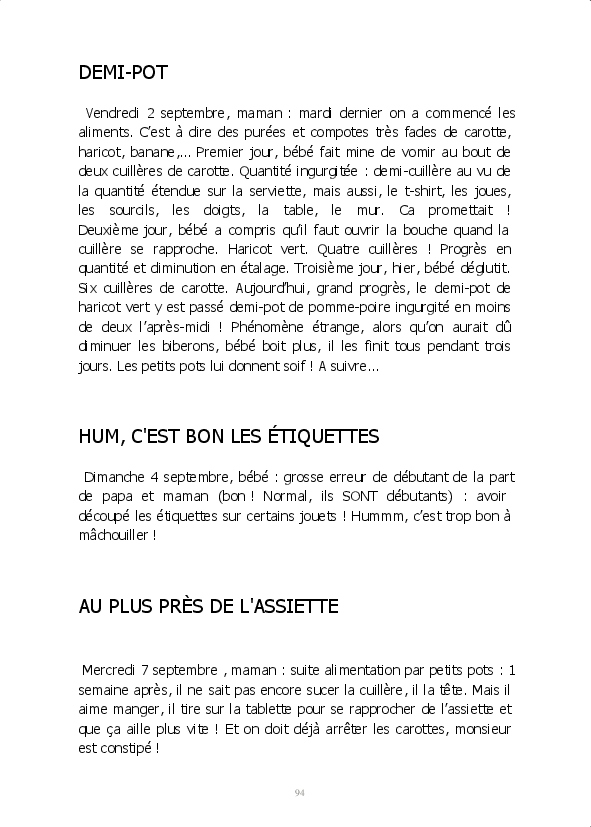 DEMI-POT

Vendredi 2 septembre, maman : mardi dernier on a commencé les aliments. C'est à dire des purées et compotes très fades de carotte, haricot, banane,... Premier jour, bébé fait mine de vomir au bout de deux cuillères de carotte. Quantité ingurgitée : demi-cuillère au vu de la quantité étendue sur la serviette, mais aussi, le t-shirt, les joues, les sourcils, les doigts, la table, le mur. Ca promettait ! Deuxième jour, bébé a compris qu'il faut ouvrir la bouche quand la cuillère se rapproche. Haricot vert. Quatre cuillères ! Progrès en quantité et diminution en étalage. Troisième jour, hier, bébé déglutit. Six cuillères de carotte. Aujourd'hui, grand progrès, le demi-pot de haricot vert y est passé demi-pot de pomme-poire ingurgité en moins de deux l'après-midi ! Phénomène étrange, alors qu'on aurait dû diminuer les biberons, bébé boit plus, il les finit tous pendant trois jours. Les petits pots lui donnent soif ! A suivre...

HUM, C'EST BON LES ÉTIQUETTES

Dimanche 4 septembre, bébé : grosse erreur de débutant de la part de papa et maman (bon ! Normal, ils SONT débutants) : avoir découpé les étiquettes sur certains jouets ! Hummm, c'est trop bon à mâchouiller !

AU PLUS PRÈS DE L'ASSIETTE

Mercredi 7 septembre , maman : suite alimentation par petits pots : 1 semaine après, il ne sait pas encore sucer la cuillère, il la tête. Mais il aime manger, il tire sur la tablette pour se rapprocher de l'assiette et que ça aille plus vite ! Et on doit déjà arrêter les carottes, monsieur est constipé !

94